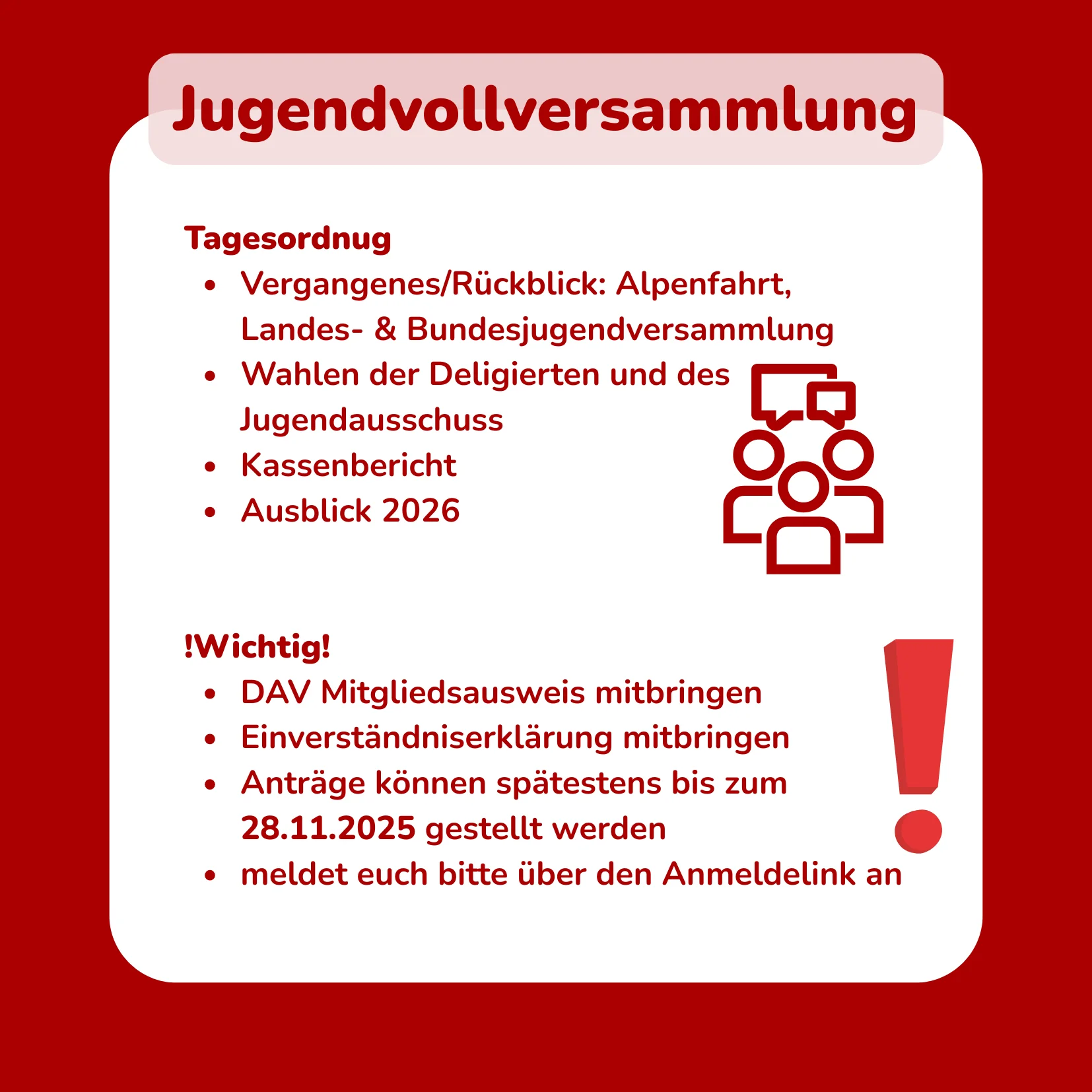 Jugendvollversammlung

Tagesordnug
• Vergangenes/Rückblick: Alpenfahrt, Landes- & Bundesjugendversammlung
• Wahlen der Deligierten und des Jugendausschuss
• Kassenbericht
• Ausblick 2026

!Wichtig!
• DAV Mitgliedsausweis mitbringen
• Einverständniserklärung mitbringen
• Anträge können spätestens bis zum 28.11.2025 gestellt werden
• meldet euch bitte über den Anmeldelink an